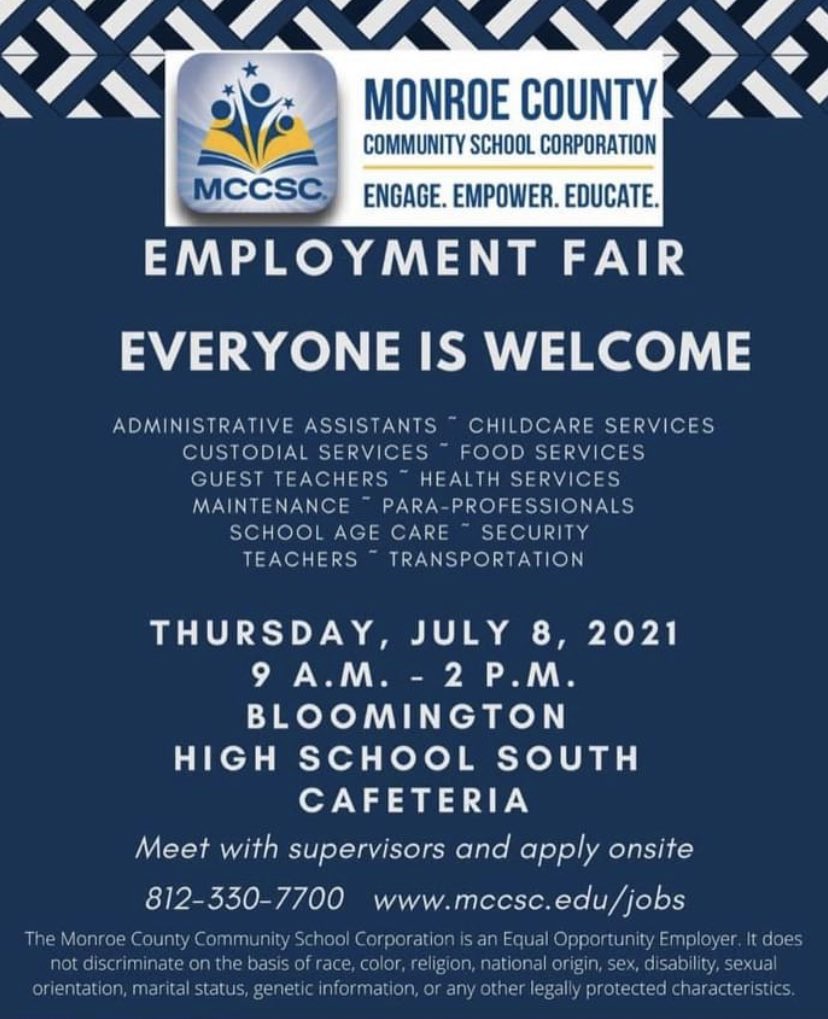 MCCSC

MONROE COUNTY
COMMUNITY SCHOOL CORPORATION
ENGAGE. EMPOWER. EDUCATE.

EMPLOYMENT FAIR

EVERYONE IS WELCOME

ADMINISTRATIVE ASSISTANTS ~ CHILDCARE SERVICES
CUSTODIAL SERVICES ~ FOOD SERVICES
GUEST TEACHERS ~ HEALTH SERVICES
MAINTENANCE ~ PARA-PROFESSIONALS
SCHOOL AGE CARE ~ SECURITY
TEACHERS ~ TRANSPORTATION

THURSDAY, JULY 8, 2021
9 A.M. - 2 P.M.
BLOOMINGTON
HIGH SCHOOL SOUTH
CAFETERIA

Meet with supervisors and apply onsite

812-330-7700 www.mccsc.edu/jobs

The Monroe County Community School Corporation is an Equal Opportunity Employer. It does not discriminate on the basis of race, color, religion, national origin, sex, disability, sexual orientation, marital status, genetic information, or any other legally protected characteristics.